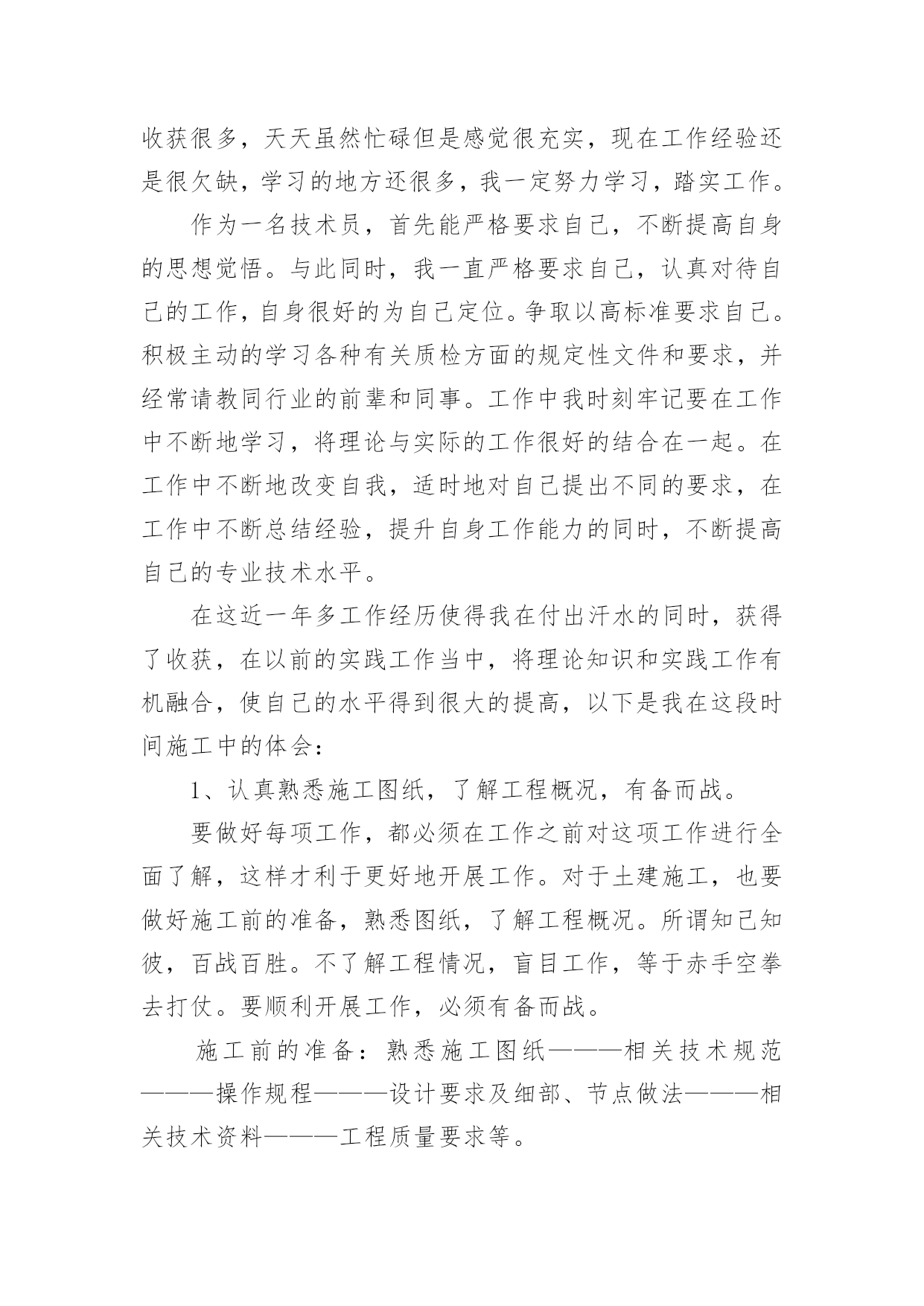 收获很多，天天虽然忙碌但是感觉很充实，现在工作经验还是很欠缺，学习的地方还很多，我一定努力学习，踏实工作。

作为一名技术员，首先能严格要求自己，不断提高自身的思想觉悟。与此同时，我一直严格要求自己，认真对待自己的工作，自身很好的为自己定位。争取以高标准要求自己。积极主动的学习各种有关质检方面的规定性文件和要求，并经常请教同行业的前辈和同事。工作中我时刻牢记要在工作中不断地学习，将理论与实际的工作很好的结合在一起。在工作中不断地改变自我，适时地对自己提出不同的要求，在工作中不断总结经验，提升自身工作能力的同时，不断提高自己的专业技术水平。

在这近一年多工作经历使得我在付出汗水的同时，获得了收获，在以前的实践工作当中，将理论知识和实践工作有机融合，使自己的水平得到很大的提高，以下是我在这段时间施工中的体会：

1、认真熟悉施工图纸，了解工程概况，有备而战。

要做好每项工作，都必须在工作之前对这项工作进行全面了解，这样才利于更好地开展工作。对于土建施工，也要做好施工前的准备，熟悉图纸，了解工程概况。所谓知己知彼，百战百胜。不了解工程情况，盲目工作，等于赤手空拳去打仗。要顺利开展工作，必须有备而战。

施工前的准备：熟悉施工图纸———相关技术规范———操作规程———设计要求及细部、节点做法———相关技术资料———工程质量要求等。